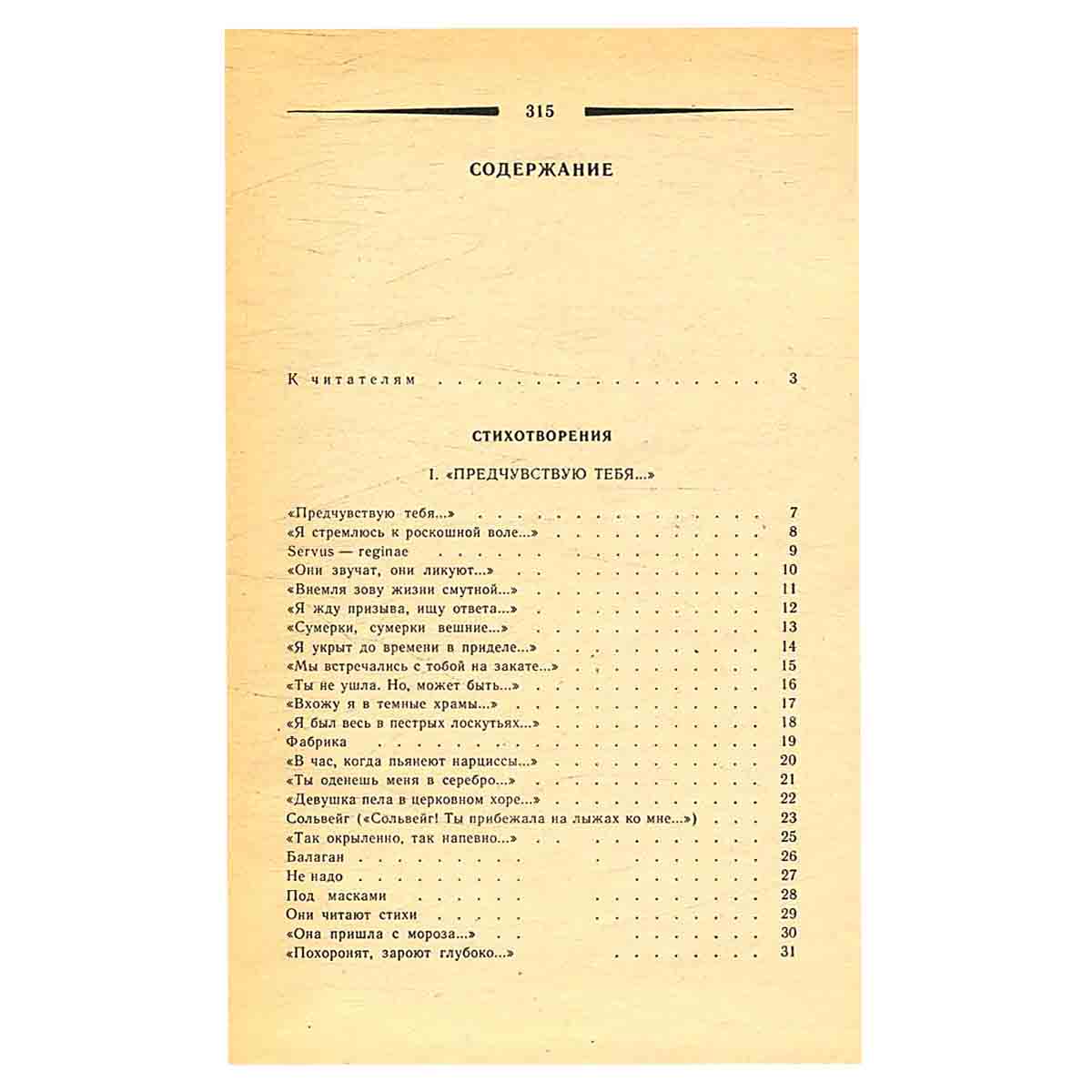 315

СОДЕРЖАНИЕ

К читателям 3

СТИХОТВОРЕНИЯ

I. «ПРЕДЧУВСТВУЮ ТЕБЯ...»

«Предчувствую тебя...» 7
«Я стремлюсь к роскошной воле...» 8
Servus — reginae 9
«Они звучат, они ликуют...» 10
«Внемля зову жизни смутной...» 11
«Я жду призыва, ищу ответа...» 12
«Сумерки, сумерки вешние...» 13
«Я укрыт до времени в приделе...» 14
«Мы встречались с тобой на закате...» 15
«Ты не ушла. Но, может быть...» 16
«Вхожу я в темные храмы...» 17
«Я был весь в пестрых лоскутьях...» 18
Фабрика 19
«В час, когда пьянеют нарциссы...» 20
«Ты оденешь меня в серебро...» 21
«Девушка пела в церковном хоре...» 22
Сольвейг («Сольвейг! Ты прибежала на лыжах ко мне...») 23
«Так окрыленно, так напевно...» 25
Балаган 26
Не надо 27
Под масками 28
Они читают стихи 29
«Она пришла с мороза...» 30
«Похоронят, зароют глубоко...» 31